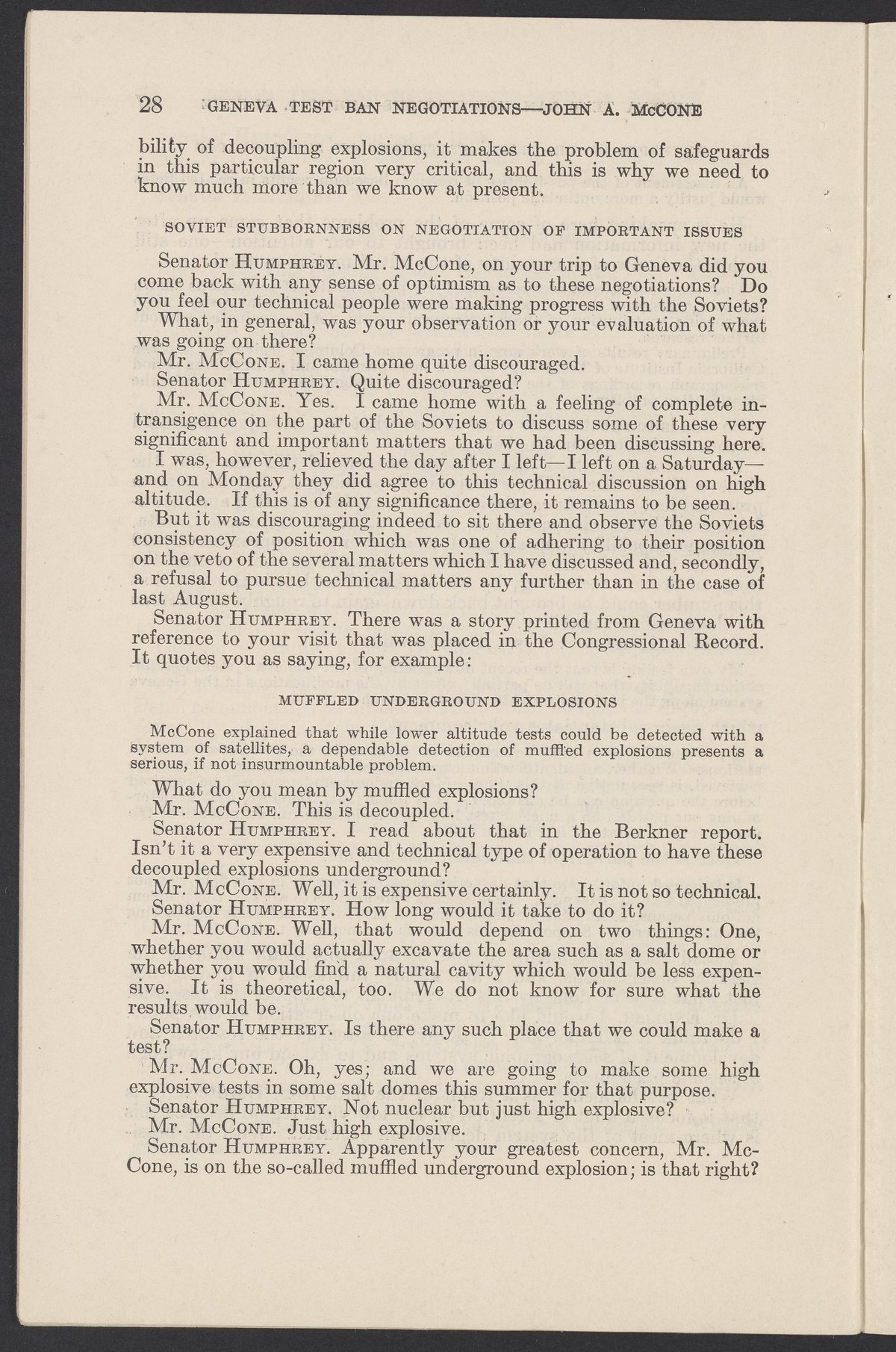 28 GENEVA TEST BAN NEGOTIATIONS—JOHN A. McCONE

bility of decoupling explosions, it makes the problem of safeguards in this particular region very critical, and this is why we need to know much more than we know at present.

SOVIET STUBBORNNESS ON NEGOTIATION OF IMPORTANT ISSUES

Senator HUMPHREY. Mr. McCone, on your trip to Geneva did you come back with any sense of optimism as to these negotiations? Do you feel our technical people were making progress with the Soviets?

What, in general, was your observation or your evaluation of what was going on there?

Mr. McCONE. I came home quite discouraged.

Senator HUMPHREY. Quite discouraged?

Mr. McCONE. Yes. I came home with a feeling of complete intransigence on the part of the Soviets to discuss some of these very significant and important matters that we had been discussing here.

I was, however, relieved the day after I left—I left on a Saturday—and on Monday they did agree to this technical discussion on high altitude. If this is of any significance there, it remains to be seen.

But it was discouraging indeed to sit there and observe the Soviets consistency of position which was one of adhering to their position on the veto of the several matters which I have discussed and, secondly, a refusal to pursue technical matters any further than in the case of last August.

Senator HUMPHREY. There was a story printed from Geneva with reference to your visit that was placed in the Congressional Record. It quotes you as saying, for example:

MUFFLED UNDERGROUND EXPLOSIONS

McCone explained that while lower altitude tests could be detected with a system of satellites, a dependable detection of muffled explosions presents a serious, if not insurmountable problem.

What do you mean by muffled explosions?

Mr. McCONE. This is decoupled.

Senator HUMPHREY. I read about that in the Berkner report. Isn't it a very expensive and technical type of operation to have these decoupled explosions underground?

Mr. McCONE. Well, it is expensive certainly. It is not so technical.

Senator HUMPHREY. How long would it take to do it?

Mr. McCONE. Well, that would depend on two things: One, whether you would actually excavate the area such as a salt dome or whether you would find a natural cavity which would be less expensive. It is theoretical, too. We do not know for sure what the results would be.

Senator HUMPHREY. Is there any such place that we could make a test?

Mr. McCONE. Oh, yes; and we are going to make some high explosive tests in some salt domes this summer for that purpose.

Senator HUMPHREY. Not nuclear but just high explosive?

Mr. McCONE. Just high explosive.

Senator HUMPHREY. Apparently your greatest concern, Mr. McCone, is on the so-called muffled underground explosion; is that right?